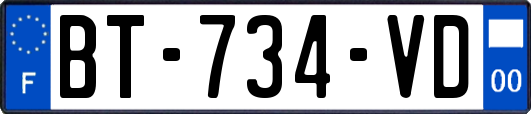 F

BT-734-VD

00